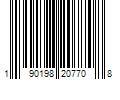 1 90198 20770 8